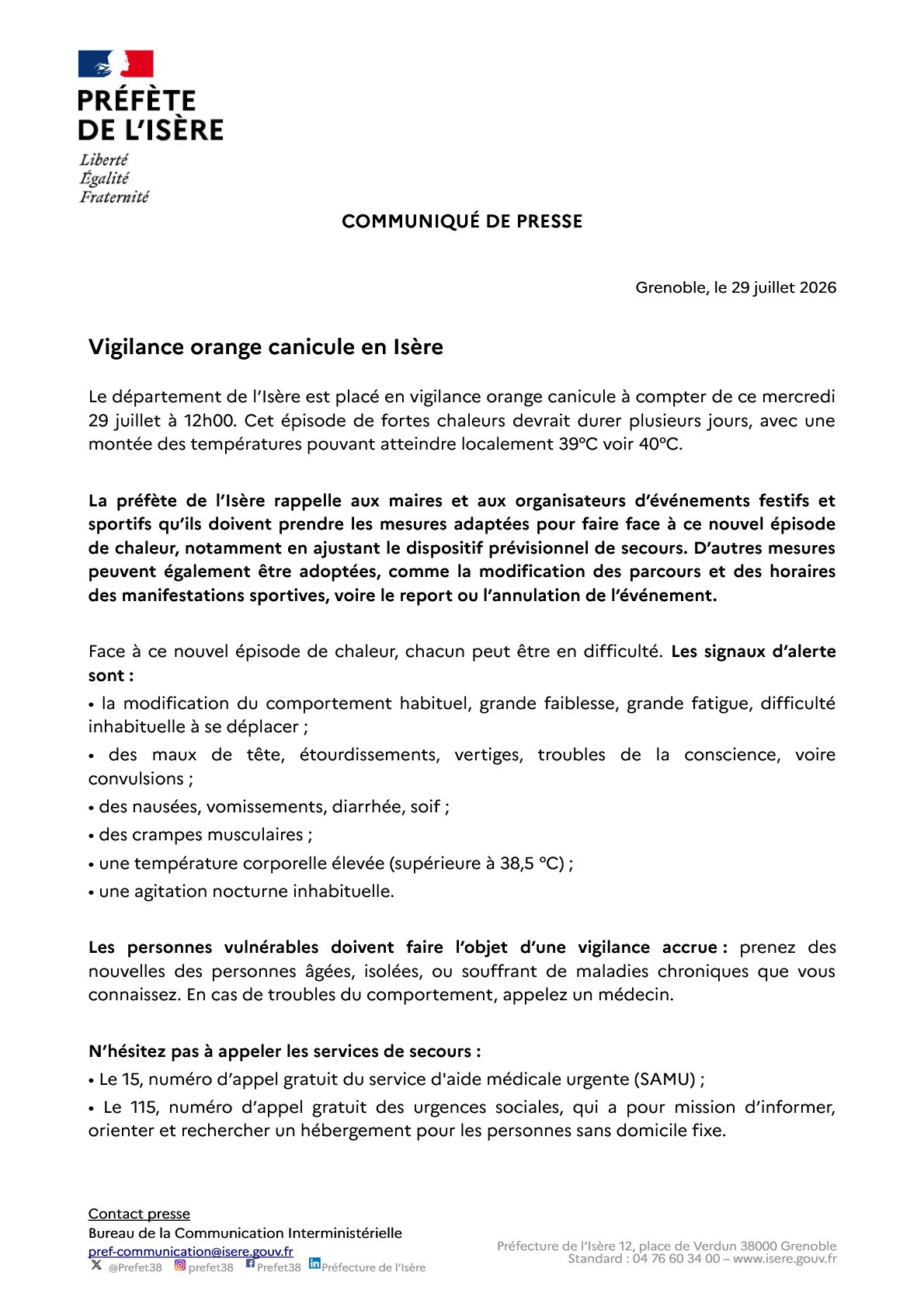 PRÉFÈTE
DE L'ISÈRE
Liberté
Égalité
Fraternité

COMMUNIQUÉ DE PRESSE

Grenoble, le 29 juillet 2026

Vigilance orange canicule en Isère

Le département de l'Isère est placé en vigilance orange canicule à compter de ce mercredi 29 juillet à 12h00. Cet épisode de fortes chaleurs devrait durer plusieurs jours, avec une montée des températures pouvant atteindre localement 39°C voir 40°C.

La préfète de l'Isère rappelle aux maires et aux organisateurs d'événements festifs et sportifs qu'ils doivent prendre les mesures adaptées pour faire face à ce nouvel épisode de chaleur, notamment en ajustant le dispositif prévisionnel de secours. D'autres mesures peuvent également être adoptées, comme la modification des parcours et des horaires des manifestations sportives, voire le report ou l'annulation de l'événement.

Face à ce nouvel épisode de chaleur, chacun peut être en difficulté. Les signaux d'alerte sont :
• la modification du comportement habituel, grande faiblesse, grande fatigue, difficulté inhabituelle à se déplacer ;
• des maux de tête, étourdissements, vertiges, troubles de la conscience, voire convulsions ;
• des nausées, vomissements, diarrhée, soif ;
• des crampes musculaires ;
• une température corporelle élevée (supérieure à 38,5 °C) ;
• une agitation nocturne inhabituelle.

Les personnes vulnérables doivent faire l'objet d'une vigilance accrue : prenez des nouvelles des personnes âgées, isolées, ou souffrant de maladies chroniques que vous connaissez. En cas de troubles du comportement, appelez un médecin.

N'hésitez pas à appeler les services de secours :
• Le 15, numéro d'appel gratuit du service d'aide médicale urgente (SAMU) ;
• Le 115, numéro d'appel gratuit des urgences sociales, qui a pour mission d'informer, orienter et rechercher un hébergement pour les personnes sans domicile fixe.

Contact presse
Bureau de la Communication Interministérielle
pref-communication@isere.gouv.fr
@Prefet38 prefet38 Prefet38 Préfecture de l'Isère

Préfecture de l'Isère 12, place de Verdun 38000 Grenoble
Standard : 04 76 60 34 00 – www.isere.gouv.fr